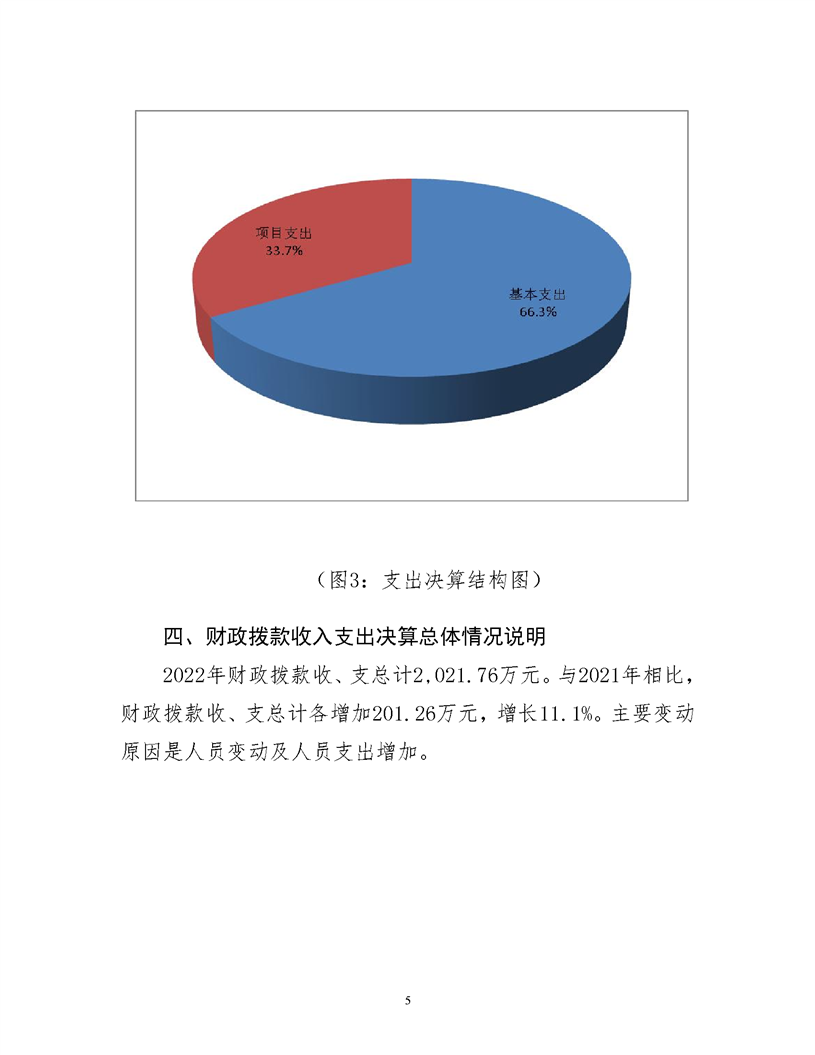 项目支出
33.7%

基本支出
66.3%

（图3：支出决算结构图）

四、财政拨款收入支出决算总体情况说明

2022年财政拨款收、支总计2,021.76万元。与2021年相比，财政拨款收、支总计各增加201.26万元，增长11.1%。主要变动原因是人员变动及人员支出增加。

5